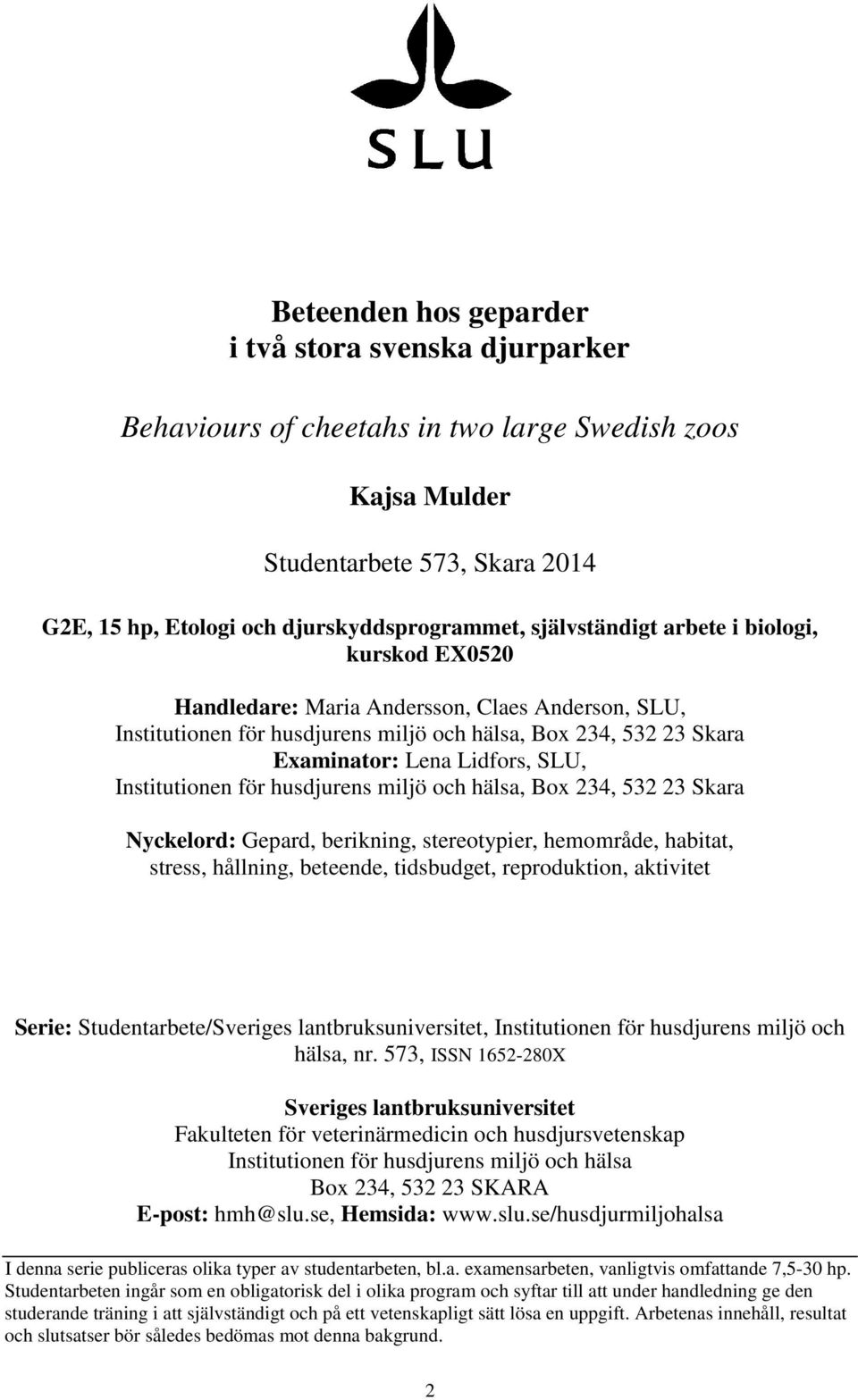 SLU

Beteenden hos geparder i två stora svenska djurparker

Behaviours of cheetahs in two large Swedish zoos

Kajsa Mulder

Studentarbete 573, Skara 2014

G2E, 15 hp, Etologi och djurskyddsprogrammet, självständigt arbete i biologi, kurskod EX0520

Handledare: Maria Andersson, Claes Anderson, SLU, Institutionen för husdjurens miljö och hälsa, Box 234, 532 23 Skara
Examinator: Lena Lidfors, SLU, Institutionen för husdjurens miljö och hälsa, Box 234, 532 23 Skara

Nyckelord: Gepard, berikning, stereotypier, hemområde, habitat, stress, hållning, beteende, tidsbudget, reproduktion, aktivitet

Serie: Studentarbete/Sveriges lantbruksuniversitet, Institutionen för husdjurens miljö och hälsa, nr. 573, ISSN 1652-280X

Sveriges lantbruksuniversitet
Fakulteten för veterinärmedicin och husdjursvetenskap
Institutionen för husdjurens miljö och hälsa
Box 234, 532 23 SKARA
E-post: hmh@slu.se, Hemsida: www.slu.se/husdjurmiljohalsa

I denna serie publiceras olika typer av studentarbeten, bl.a. examensarbeten, vanligtvis omfattande 7,5-30 hp. Studentarbeten ingår som en obligatorisk del i olika program och syftar till att under handledning ge den studerande träning i att självständigt och på ett vetenskapligt sätt lösa en uppgift. Arbetenas innehåll, resultat och slutsatser bör således bedömas mot denna bakgrund.

2